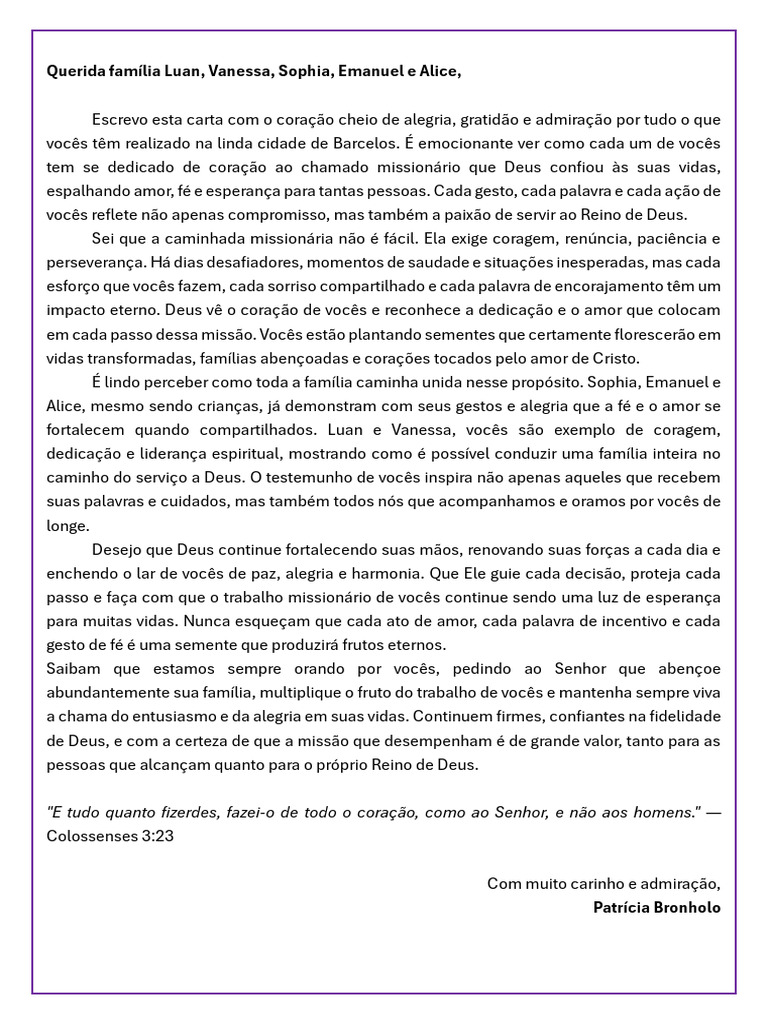 Querida família Luan, Vanessa, Sophia, Emanuel e Alice,

Escrevo esta carta com o coração cheio de alegria, gratidão e admiração por tudo o que vocês têm realizado na linda cidade de Barcelos. É emocionante ver como cada um de vocês tem se dedicado de coração ao chamado missionário que Deus confiou às suas vidas, espalhando amor, fé e esperança para tantas pessoas. Cada gesto, cada palavra e cada ação de vocês reflete não apenas compromisso, mas também a paixão de servir ao Reino de Deus.

Sei que a caminhada missionária não é fácil. Ela exige coragem, renúncia, paciência e perseverança. Há dias desafiadores, momentos de saudade e situações inesperadas, mas cada esforço que vocês fazem, cada sorriso compartilhado e cada palavra de encorajamento têm um impacto eterno. Deus vê o coração de vocês e reconhece a dedicação e o amor que colocam em cada passo dessa missão. Vocês estão plantando sementes que certamente florescerão em vidas transformadas, famílias abençoadas e corações tocados pelo amor de Cristo.

É lindo perceber como toda a família caminha unida nesse propósito. Sophia, Emanuel e Alice, mesmo sendo crianças, já demonstram com seus gestos e alegria que a fé e o amor se fortalecem quando compartilhados. Luan e Vanessa, vocês são exemplo de coragem, dedicação e liderança espiritual, mostrando como é possível conduzir uma família inteira no caminho do serviço a Deus. O testemunho de vocês inspira não apenas aqueles que recebem suas palavras e cuidados, mas também todos nós que acompanhamos e oramos por vocês de longe.

Desejo que Deus continue fortalecendo suas mãos, renovando suas forças a cada dia e enchendo o lar de vocês de paz, alegria e harmonia. Que Ele guie cada decisão, proteja cada passo e faça com que o trabalho missionário de vocês continue sendo uma luz de esperança para muitas vidas. Nunca esqueçam que cada ato de amor, cada palavra de incentivo e cada gesto de fé é uma semente que produzirá frutos eternos.
Saibam que estamos sempre orando por vocês, pedindo ao Senhor que abençoe abundantemente sua família, multiplique o fruto do trabalho de vocês e mantenha sempre viva a chama do entusiasmo e da alegria em suas vidas. Continuem firmes, confiantes na fidelidade de Deus, e com a certeza de que a missão que desempenham é de grande valor, tanto para as pessoas que alcançam quanto para o próprio Reino de Deus.

"E tudo quanto fizerdes, fazei-o de todo o coração, como ao Senhor, e não aos homens." — Colossenses 3:23

Com muito carinho e admiração,
Patrícia Bronholo